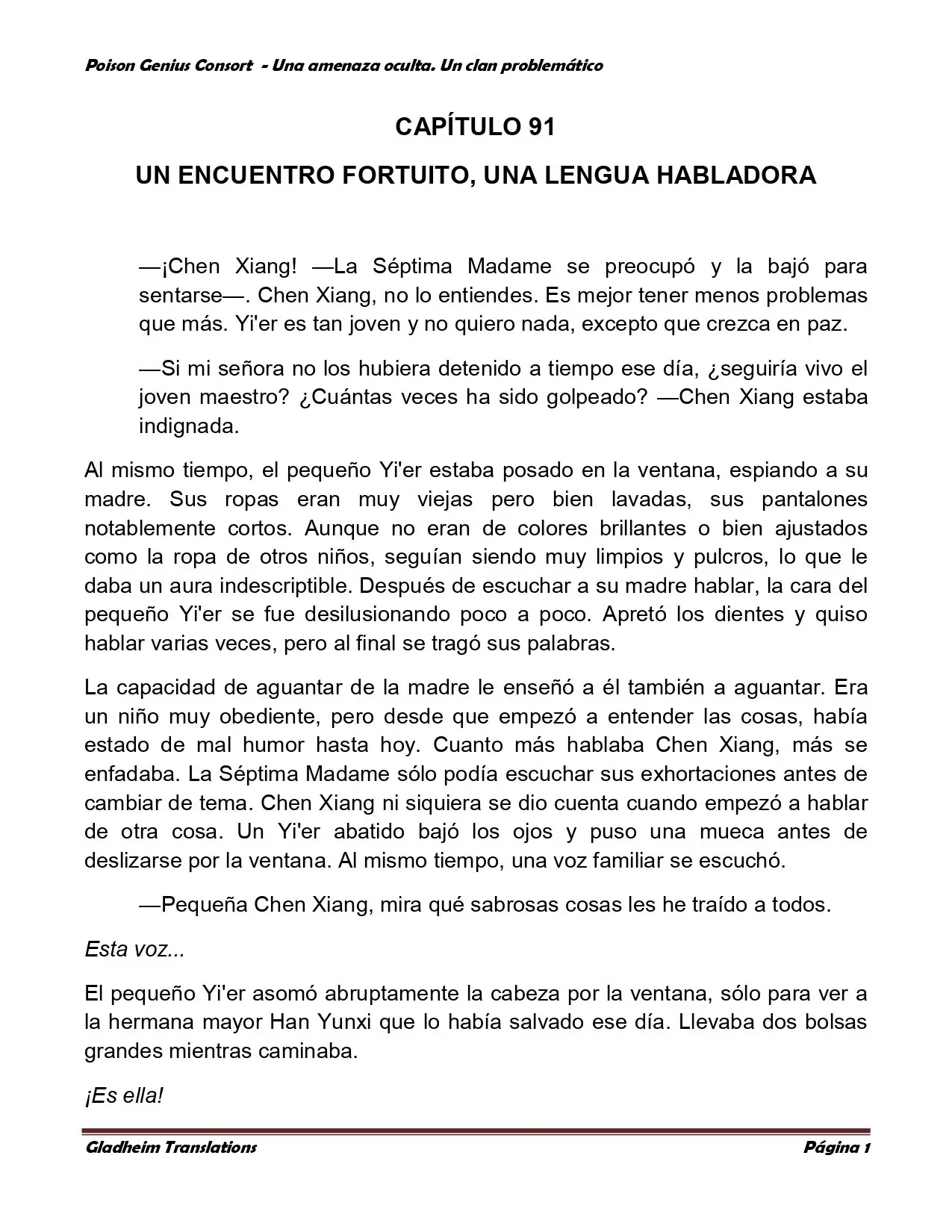 Poison Genius Consort - Una amenaza oculta. Un clan problemático

CAPÍTULO 91

UN ENCUENTRO FORTUITO, UNA LENGUA HABLADORA

—¡Chen Xiang! —La Séptima Madame se preocupó y la bajó para sentarse—. Chen Xiang, no lo entiendes. Es mejor tener menos problemas que más. Yi'er es tan joven y no quiero nada, excepto que crezca en paz.

—Si mi señora no los hubiera detenido a tiempo ese día, ¿seguiría vivo el joven maestro? ¿Cuántas veces ha sido golpeado? —Chen Xiang estaba indignada.

Al mismo tiempo, el pequeño Yi'er estaba posado en la ventana, espiando a su madre. Sus ropas eran muy viejas pero bien lavadas, sus pantalones notablemente cortos. Aunque no eran de colores brillantes o bien ajustados como la ropa de otros niños, seguían siendo muy limpios y pulcros, lo que le daba un aura indescriptible. Después de escuchar a su madre hablar, la cara del pequeño Yi'er se fue desilusionando poco a poco. Apretó los dientes y quiso hablar varias veces, pero al final se tragó sus palabras.

La capacidad de aguantar de la madre le enseñó a él también a aguantar. Era un niño muy obediente, pero desde que empezó a entender las cosas, había estado de mal humor hasta hoy. Cuanto más hablaba Chen Xiang, más se enfadaba. La Séptima Madame sólo podía escuchar sus exhortaciones antes de cambiar de tema. Chen Xiang ni siquiera se dio cuenta cuando empezó a hablar de otra cosa. Un Yi'er abatido bajó los ojos y puso una mueca antes de deslizarse por la ventana. Al mismo tiempo, una voz familiar se escuchó.

—Pequeña Chen Xiang, mira qué sabrosas cosas les he traído a todos.

Esta voz...

El pequeño Yi'er asomó abruptamente la cabeza por la ventana, sólo para ver a la hermana mayor Han Yunxi que lo había salvado ese día. Llevaba dos bolsas grandes mientras caminaba.

¡Es ella!

Gladheim Translations

Página 1